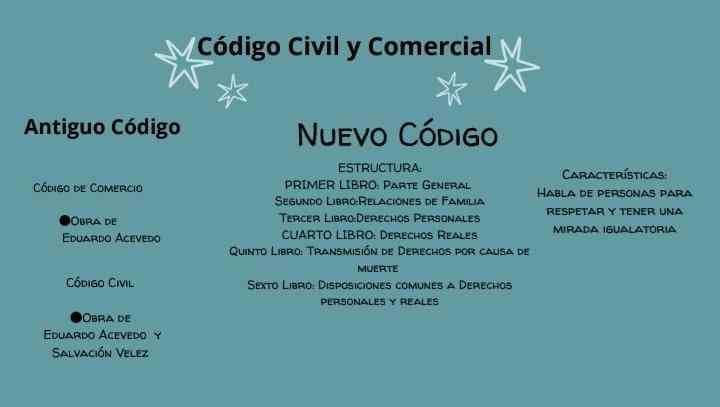 Código Civil y Comercial

Antiguo Código

Código de Comercio

• Obra de Eduardo Acevedo

Código Civil

• Obra de Eduardo Acevedo y Salvación Velez

Nuevo Código

ESTRUCTURA:
PRIMER LIBRO: Parte General
Segundo Libro:Relaciones de Familia
Tercer Libro:Derechos Personales
CUARTO LIBRO: Derechos Reales
Quinto Libro: Transmisión de Derechos por causa de muerte
Sexto Libro: Disposiciones comunes a Derechos personales y reales

Características:
Habla de personas para respetar y tener una mirada igualatoria